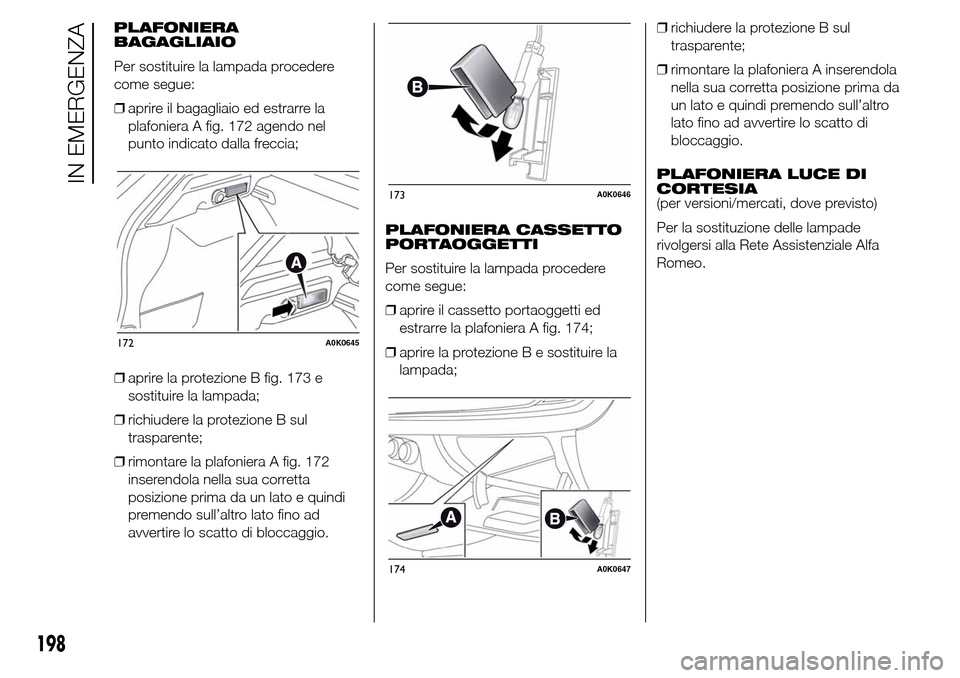 IN EMERGENZA

PLAFONIERA BAGAGLIAIO

Per sostituire la lampada procedere come segue:

❒ aprire il bagagliaio ed estrarre la plafoniera A fig. 172 agendo nel punto indicato dalla freccia;

A

172 A0K0645

❒ aprire la protezione B fig. 173 e sostituire la lampada;

❒ richiudere la protezione B sul trasparente;

❒ rimontare la plafoniera A fig. 172 inserendola nella sua corretta posizione prima da un lato e quindi premendo sull'altro lato fino ad avvertire lo scatto di bloccaggio.

B

173 A0K0646

PLAFONIERA CASSETTO PORTAOGGETTI

Per sostituire la lampada procedere come segue:

❒ aprire il cassetto portaoggetti ed estrarre la plafoniera A fig. 174;

❒ aprire la protezione B e sostituire la lampada;

A B

174 A0K0647

❒ richiudere la protezione B sul trasparente;

❒ rimontare la plafoniera A inserendola nella sua corretta posizione prima da un lato e quindi premendo sull'altro lato fino ad avvertire lo scatto di bloccaggio.

PLAFONIERA LUCE DI CORTESIA
(per versioni/mercati, dove previsto)

Per la sostituzione delle lampade rivolgersi alla Rete Assistenziale Alfa Romeo.

198

carmanualsonline.info